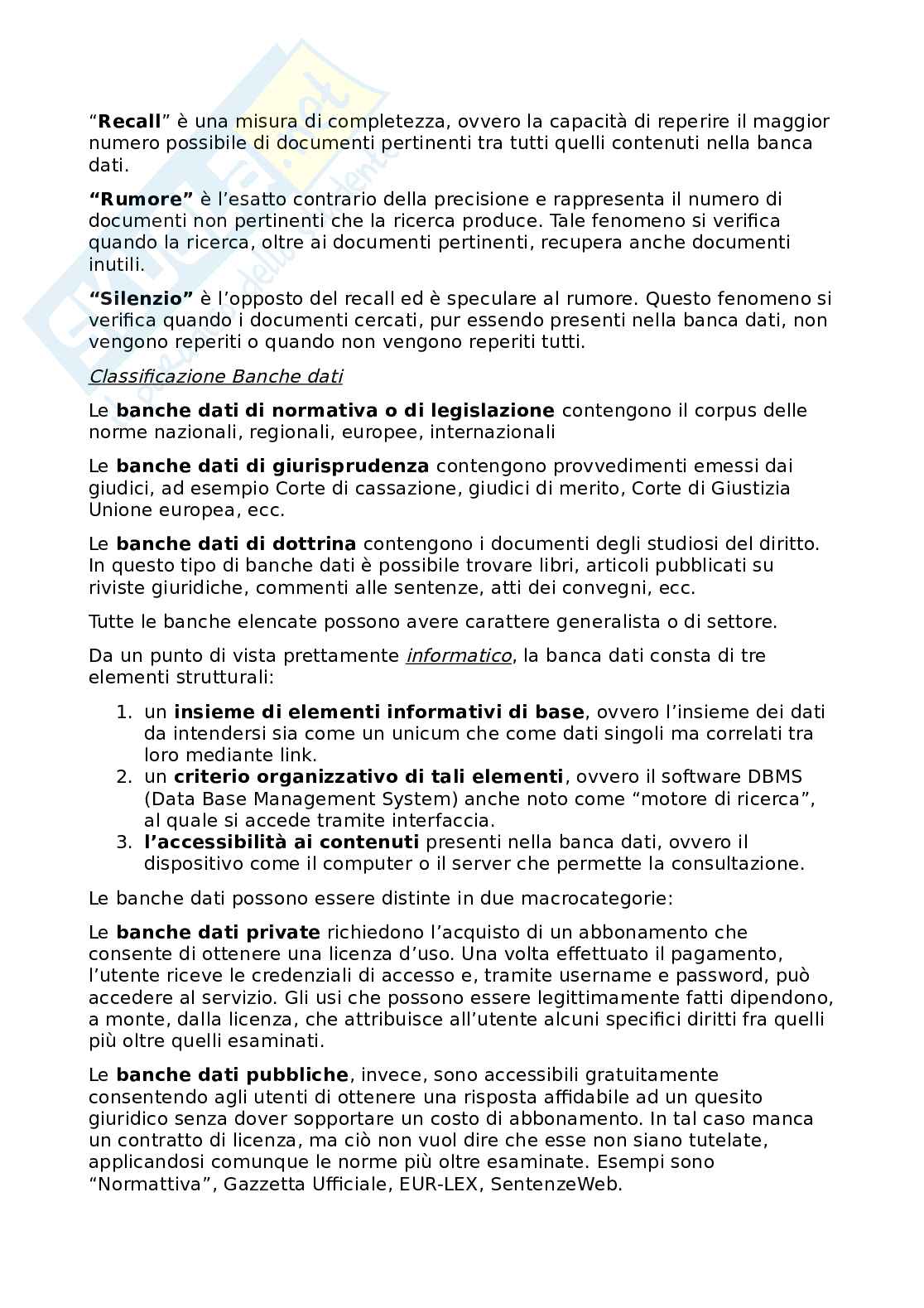 “Recall” è una misura di completezza, ovvero la capacità di reperire il maggior numero possibile di documenti pertinenti tra tutti quelli contenuti nella banca dati.

“Rumore” è l’esatto contrario della precisione e rappresenta il numero di documenti non pertinenti che la ricerca produce. Tale fenomeno si verifica quando la ricerca, oltre ai documenti pertinenti, recupera anche documenti inutili.

“Silenzio” è l’opposto del recall ed è speculare al rumore. Questo fenomeno si verifica quando i documenti cercati, pur essendo presenti nella banca dati, non vengono reperiti o quando non vengono reperiti tutti.

Classificazione Banche dati

Le banche dati di normativa o di legislazione contengono il corpus delle norme nazionali, regionali, europee, internazionali

Le banche dati di giurisprudenza contengono provvedimenti emessi dai giudici, ad esempio Corte di cassazione, giudici di merito, Corte di Giustizia Unione europea, ecc.

Le banche dati di dottrina contengono i documenti degli studiosi del diritto. In questo tipo di banche dati è possibile trovare libri, articoli pubblicati su riviste giuridiche, commenti alle sentenze, atti dei convegni, ecc.

Tutte le banche elencate possono avere carattere generalista o di settore.

Da un punto di vista prettamente informatico, la banca dati consta di tre elementi strutturali:

1. un insieme di elementi informativi di base, ovvero l’insieme dei dati da intendersi sia come un unicum che come dati singoli ma correlati tra loro mediante link.
2. un criterio organizzativo di tali elementi, ovvero il software DBMS (Data Base Management System) anche noto come “motore di ricerca”, al quale si accede tramite interfaccia.
3. l’accessibilità ai contenuti presenti nella banca dati, ovvero il dispositivo come il computer o il server che permette la consultazione.

Le banche dati possono essere distinte in due macrocategorie:

Le banche dati private richiedono l’acquisto di un abbonamento che consente di ottenere una licenza d’uso. Una volta effettuato il pagamento, l’utente riceve le credenziali di accesso e, tramite username e password, può accedere al servizio. Gli usi che possono essere legittimamente fatti dipendono, a monte, dalla licenza, che attribuisce all’utente alcuni specifici diritti fra quelli più oltre quelli esaminati.

Le banche dati pubbliche, invece, sono accessibili gratuitamente consentendo agli utenti di ottenere una risposta affidabile ad un quesito giuridico senza dover sopportare un costo di abbonamento. In tal caso manca un contratto di licenza, ma ciò non vuol dire che esse non siano tutelate, applicandosi comunque le norme più oltre esaminate. Esempi sono “Normattiva”, Gazzetta Ufficiale, EUR-LEX, SentenzeWeb.